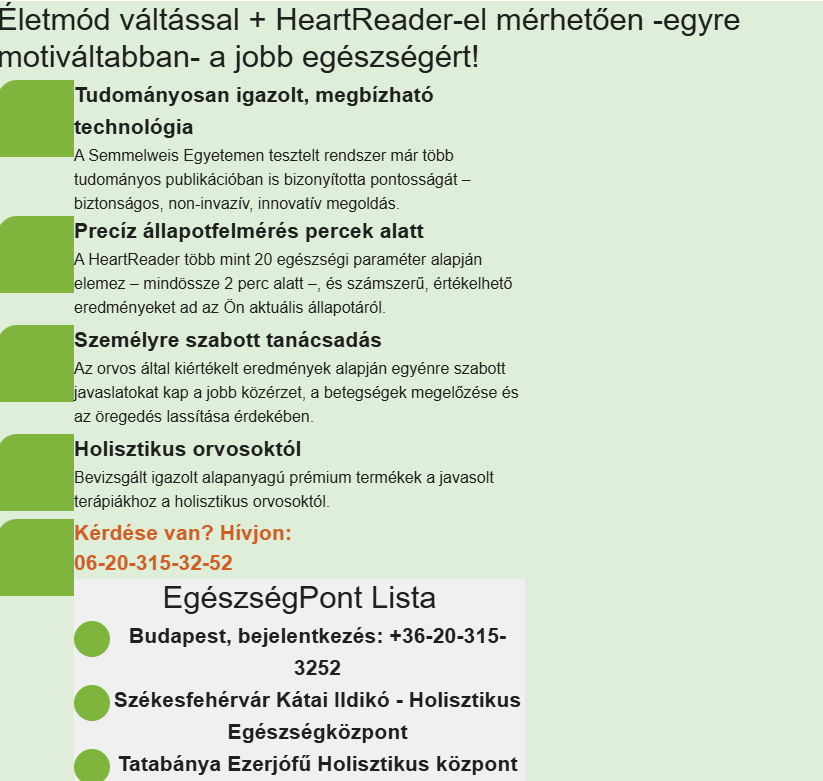 Életmód váltással + HeartReader-el mérhetően -egyre motiváltabban- a jobb egészségért!

Tudományosan igazolt, megbízható technológia

A Semmelweis Egyetemen tesztelt rendszer már több tudományos publikációban is bizonyította pontosságát – biztonságos, non-invazív, innovatív megoldás.

Precíz állapotfelmérés percek alatt

A HeartReader több mint 20 egészségi paraméter alapján elemez – mindössze 2 perc alatt –, és számszerű, értékelhető eredményeket ad az Ön aktuális állapotáról.

Személyre szabott tanácsadás

Az orvos által kiértékelt eredmények alapján egyénre szabott javaslatokat kap a jobb közérzet, a betegségek megelőzése és az öregedés lassítása érdekében.

Holisztikus orvosoktól

Bevizsgált igazolt alapanyagú prémium termékek a javasolt terápiákhoz a holisztikus orvosoktól.

Kérdése van? Hívjon: 06-20-315-32-52

EgészségPont Lista

Budapest, bejelentkezés: +36-20-315-3252

Székesfehérvár Kátai Ildikó - Holisztikus Egészségközpont

Tatabánya Ezerjófű Holisztikus központ